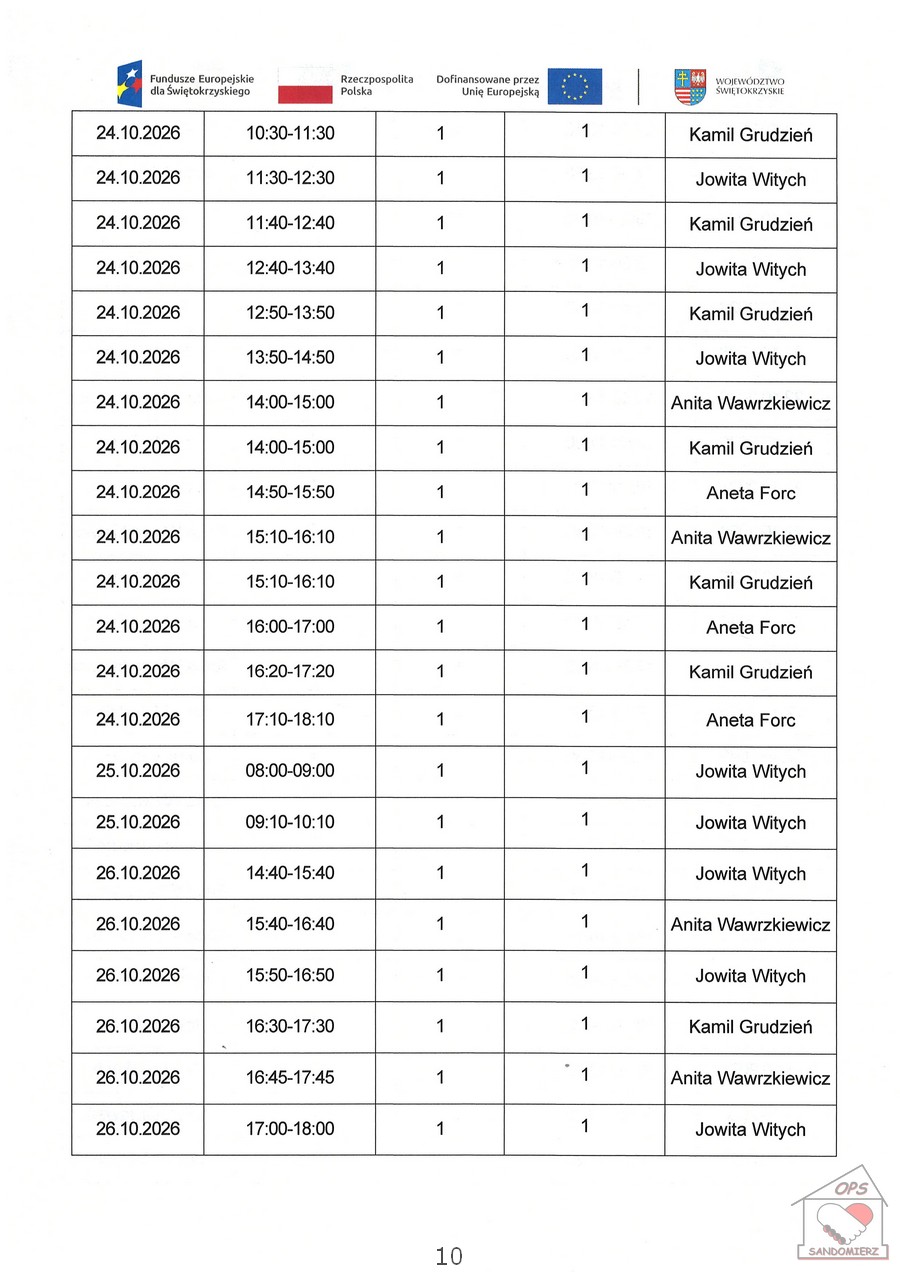 Fundusze Europejskie dla Świętokrzyskiego

Rzeczpospolita Polska

Dofinansowane przez Unię Europejską

WOJEWÓDZTWO ŚWIĘTOKRZYSKIE

| 24.10.2026 | 10:30-11:30 | 1 | 1 | Kamil Grudzień |
|---|---|---|---|---|
| 24.10.2026 | 11:30-12:30 | 1 | 1 | Jowita Witych |
| 24.10.2026 | 11:40-12:40 | 1 | 1 | Kamil Grudzień |
| 24.10.2026 | 12:40-13:40 | 1 | 1 | Jowita Witych |
| 24.10.2026 | 12:50-13:50 | 1 | 1 | Kamil Grudzień |
| 24.10.2026 | 13:50-14:50 | 1 | 1 | Jowita Witych |
| 24.10.2026 | 14:00-15:00 | 1 | 1 | Anita Wawrzkiewicz |
| 24.10.2026 | 14:00-15:00 | 1 | 1 | Kamil Grudzień |
| 24.10.2026 | 14:50-15:50 | 1 | 1 | Aneta Forc |
| 24.10.2026 | 15:10-16:10 | 1 | 1 | Anita Wawrzkiewicz |
| 24.10.2026 | 15:10-16:10 | 1 | 1 | Kamil Grudzień |
| 24.10.2026 | 16:00-17:00 | 1 | 1 | Aneta Forc |
| 24.10.2026 | 16:20-17:20 | 1 | 1 | Kamil Grudzień |
| 24.10.2026 | 17:10-18:10 | 1 | 1 | Aneta Forc |
| 25.10.2026 | 08:00-09:00 | 1 | 1 | Jowita Witych |
| 25.10.2026 | 09:10-10:10 | 1 | 1 | Jowita Witych |
| 26.10.2026 | 14:40-15:40 | 1 | 1 | Jowita Witych |
| 26.10.2026 | 15:40-16:40 | 1 | 1 | Anita Wawrzkiewicz |
| 26.10.2026 | 15:50-16:50 | 1 | 1 | Jowita Witych |
| 26.10.2026 | 16:30-17:30 | 1 | 1 | Kamil Grudzień |
| 26.10.2026 | 16:45-17:45 | 1 | 1 | Anita Wawrzkiewicz |
| 26.10.2026 | 17:00-18:00 | 1 | 1 | Jowita Witych |

OPS
SANDOMIERZ

10